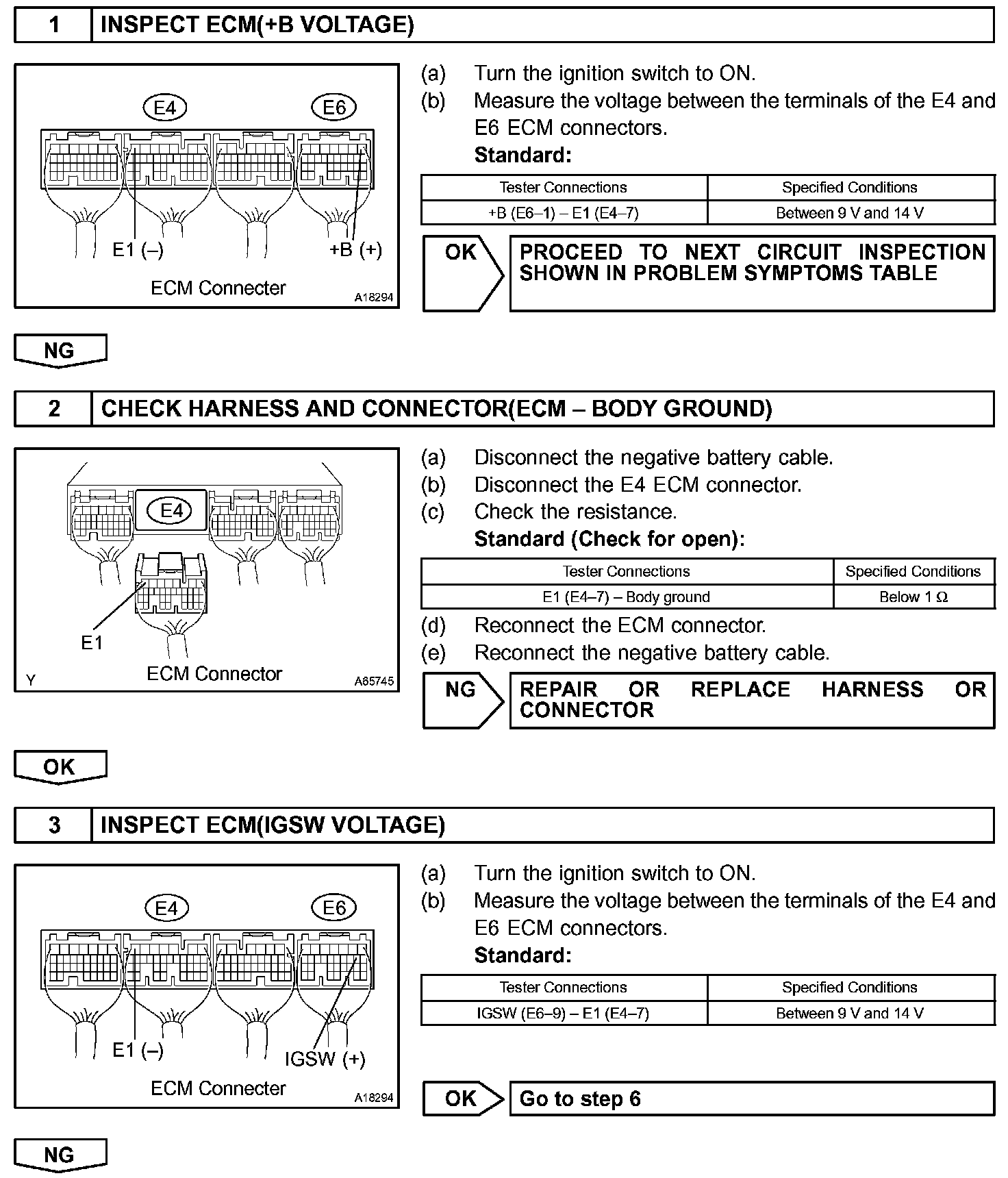 1 INSPECT ECM(+B VOLTAGE)

E4 E6

E1 (–) +B (+)

ECM Connecter A18294

(a) Turn the ignition switch to ON.
(b) Measure the voltage between the terminals of the E4 and E6 ECM connectors.
Standard:

| Tester Connections | Specified Conditions |
|---|---|
| +B (E6–1) – E1 (E4–7) | Between 9 V and 14 V |

OK PROCEED TO NEXT CIRCUIT INSPECTION SHOWN IN PROBLEM SYMPTOMS TABLE

NG

2 CHECK HARNESS AND CONNECTOR(ECM – BODY GROUND)

E4

E1

Y ECM Connector A65745

(a) Disconnect the negative battery cable.
(b) Disconnect the E4 ECM connector.
(c) Check the resistance.
Standard (Check for open):

| Tester Connections | Specified Conditions |
|---|---|
| E1 (E4–7) – Body ground | Below 1 Ω |

(d) Reconnect the ECM connector.
(e) Reconnect the negative battery cable.

NG REPAIR OR REPLACE HARNESS OR CONNECTOR

OK

3 INSPECT ECM(IGSW VOLTAGE)

E4 E6

E1 (–) IGSW (+)

ECM Connecter A18294

(a) Turn the ignition switch to ON.
(b) Measure the voltage between the terminals of the E4 and E6 ECM connectors.
Standard:

| Tester Connections | Specified Conditions |
|---|---|
| IGSW (E6–9) – E1 (E4–7) | Between 9 V and 14 V |

OK Go to step 6

NG